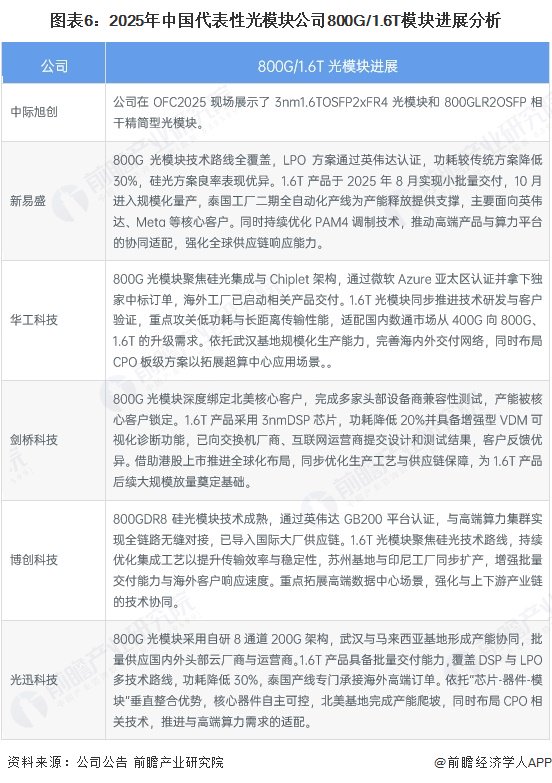 图表6：2025年中国代表性光模块公司800G/1.6T模块进展分析

| 公司 | 800G/1.6T 光模块进展 |
|---|---|
| 中际旭创 | 公司在 OFC2025 现场展示了 3nm1.6TOSFP2xFR4 光模块和 800GLR2OSFP 相干精简型光模块。 |
| 新易盛 | 800G 光模块技术路线全覆盖，LPO 方案通过英伟达认证，功耗较传统方案降低 30%，硅光方案良率表现优异。1.6T 产品于 2025 年 8 月实现小批量交付，10 月进入规模化量产，泰国工厂二期全自动化产线为产能释放提供支撑，主要面向英伟达、Meta 等核心客户。同时持续优化 PAM4 调制技术，推动高端产品与算力平台的协同适配，强化全球供应链响应能力。 |
| 华工科技 | 800G 光模块聚焦硅光集成与 Chiplet 架构，通过微软 Azure 亚太区认证并拿下独家中标订单，海外工厂已启动相关产品交付。1.6T 光模块同步推进技术研发与客户验证，重点攻关低功耗与长距离传输性能，适配国内数通市场从 400G 向 800G、1.6T 的升级需求。依托武汉基地规模化生产能力，完善海内外交付网络，同时布局 CPO 板级方案以拓展超算中心应用场景。。 |
| 剑桥科技 | 800G 光模块深度绑定北美核心客户，完成多家头部设备商兼容性测试，产能被核心客户锁定。1.6T 产品采用 3nmDSP 芯片，功耗降低 20%并具备增强型 VDM 可视化诊断功能，已向交换机厂商、互联网运营商提交设计和测试结果，客户反馈优异。借助港股上市推进全球化布局，同步优化生产工艺与供应链保障，为 1.6T 产品后续大规模放量奠定基础。 |
| 博创科技 | 800GDR8 硅光模块技术成熟，通过英伟达 GB200 平台认证，与高端算力集群实现全链路无缝对接，已导入国际大厂供应链。1.6T 光模块聚焦硅光技术路线，持续优化集成工艺以提升传输效率与稳定性，苏州基地与印尼工厂同步扩产，增强批量交付能力与海外客户响应速度。重点拓展高端数据中心场景，强化与上下游产业链的技术协同。 |
| 光迅科技 | 800G 光模块采用自研 8 通道 200G 架构，武汉与马来西亚基地形成产能协同，批量供应国内外头部云厂商与运营商。1.6T 产品具备批量交付能力，覆盖 DSP 与 LPO 多技术路线，功耗降低 30%，泰国产线专门承接海外高端订单。依托"芯片-器件-模块"垂直整合优势，核心器件自主可控，北美基地完成产能爬坡，同时布局 CPO 相关技术，推进与高端算力需求的适配。 |

资料来源：公司公告 前瞻产业研究院

@前瞻经济学人APP